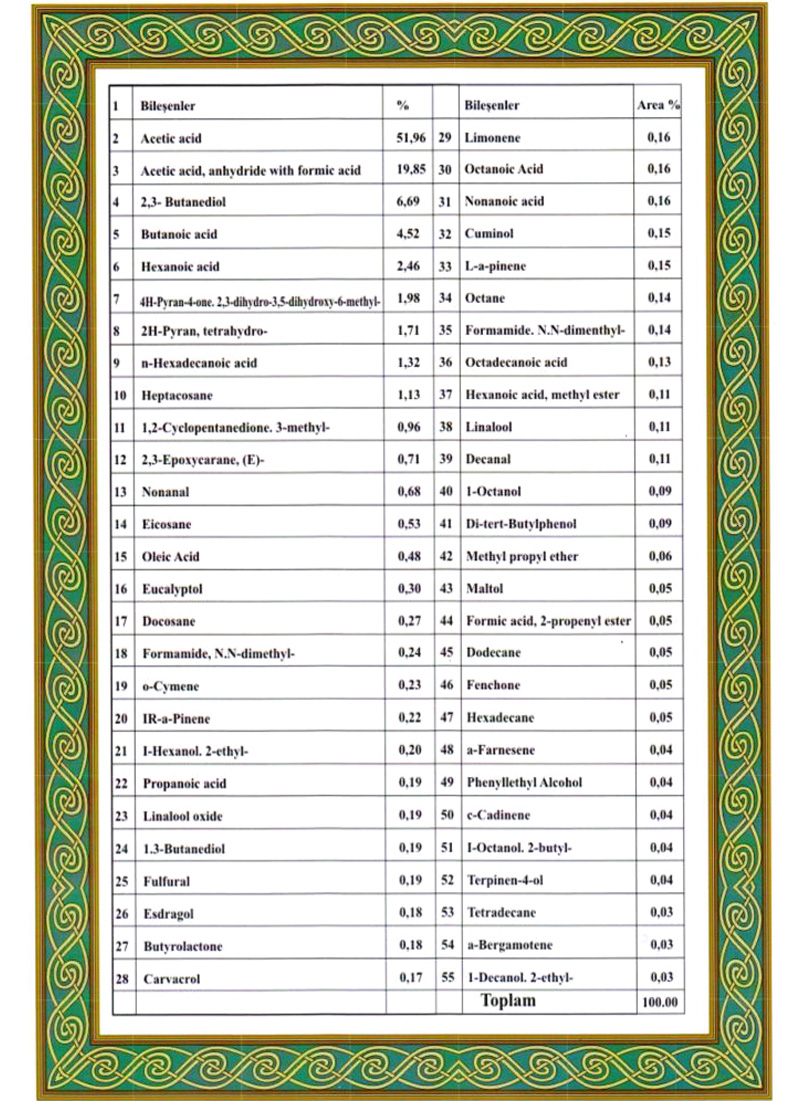 | 1 | Bileşenler | % | | Bileşenler | Area % |
|---|---|---|---|---|---|
| 2 | Acetic acid | 51,96 | 29 | Limonene | 0,16 |
| 3 | Acetic acid, anhydride with formic acid | 19,85 | 30 | Octanoic Acid | 0,16 |
| 4 | 2,3- Butanediol | 6,69 | 31 | Nonanoic acid | 0,16 |
| 5 | Butanoic acid | 4,52 | 32 | Cuminol | 0,15 |
| 6 | Hexanoic acid | 2,46 | 33 | L-a-pinene | 0,15 |
| 7 | 4H-Pyran-4-one. 2,3-dihydro-3,5-dihydroxy-6-methyl- | 1,98 | 34 | Octane | 0,14 |
| 8 | 2H-Pyran, tetrahydro- | 1,71 | 35 | Formamide. N.N-dimenthyl- | 0,14 |
| 9 | n-Hexadecanoic acid | 1,32 | 36 | Octadecanoic acid | 0,13 |
| 10 | Heptacosane | 1,13 | 37 | Hexanoic acid, methyl ester | 0,11 |
| 11 | 1,2-Cyclopentanedione. 3-methyl- | 0,96 | 38 | Linalool | 0,11 |
| 12 | 2,3-Epoxycarane, (E)- | 0,71 | 39 | Decanal | 0,11 |
| 13 | Nonanal | 0,68 | 40 | 1-Octanol | 0,09 |
| 14 | Eicosane | 0,53 | 41 | Di-tert-Butylphenol | 0,09 |
| 15 | Oleic Acid | 0,48 | 42 | Methyl propyl ether | 0,06 |
| 16 | Eucalyptol | 0,30 | 43 | Maltol | 0,05 |
| 17 | Docosane | 0,27 | 44 | Formic acid, 2-propenyl ester | 0,05 |
| 18 | Formamide, N.N-dimethyl- | 0,24 | 45 | Dodecane | 0,05 |
| 19 | o-Cymene | 0,23 | 46 | Fenchone | 0,05 |
| 20 | IR-a-Pinene | 0,22 | 47 | Hexadecane | 0,05 |
| 21 | I-Hexanol. 2-ethyl- | 0,20 | 48 | a-Farnesene | 0,04 |
| 22 | Propanoic acid | 0,19 | 49 | Phenyllethyl Alcohol | 0,04 |
| 23 | Linalool oxide | 0,19 | 50 | c-Cadinene | 0,04 |
| 24 | 1.3-Butanediol | 0,19 | 51 | I-Octanol. 2-butyl- | 0,04 |
| 25 | Fulfural | 0,19 | 52 | Terpinen-4-ol | 0,04 |
| 26 | Esdragol | 0,18 | 53 | Tetradecane | 0,03 |
| 27 | Butyrolactone | 0,18 | 54 | a-Bergamotene | 0,03 |
| 28 | Carvacrol | 0,17 | 55 | 1-Decanol. 2-ethyl- | 0,03 |
| | | | | Toplam | 100.00 |